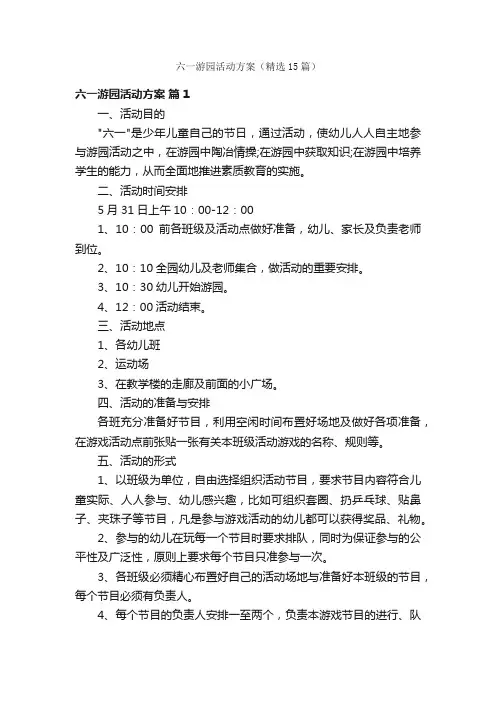 六一游园活动方案（精选15篇）

六一游园活动方案 篇1

一、活动目的

"六一"是少年儿童自己的节日，通过活动，使幼儿人人自主地参与游园活动之中，在游园中陶冶情操;在游园中获取知识;在游园中培养学生的能力，从而全面地推进素质教育的实施。

二、活动时间安排

5月31日上午10：00-12：00

1、10：00 前各班级及活动点做好准备，幼儿、家长及负责老师到位。

2、10：10全园幼儿及老师集合，做活动的重要安排。

3、10：30幼儿开始游园。

4、12：00活动结束。

三、活动地点

1、各幼儿班

2、运动场

3、在教学楼的走廊及前面的小广场。

四、活动的准备与安排

各班充分准备好节目，利用空闲时间布置好场地及做好各项准备，在游戏活动点前张贴一张有关本班级活动游戏的名称、规则等。

五、活动的形式

1、以班级为单位，自由选择组织活动节目，要求节目内容符合儿童实际、人人参与、幼儿感兴趣，比如可组织套圈、扔乒乓球、贴鼻子、夹珠子等节目，凡是参与游戏活动的幼儿都可以获得奖品、礼物。

2、参与的幼儿在玩每一个节目时要求排队，同时为保证参与的公平性及广泛性，原则上要求每个节目只准参与一次。

3、各班级必须精心布置好自己的活动场地与准备好本班级的节目，每个节目必须有负责人。

4、每个节目的负责人安排一至两个，负责本游戏节目的进行、队